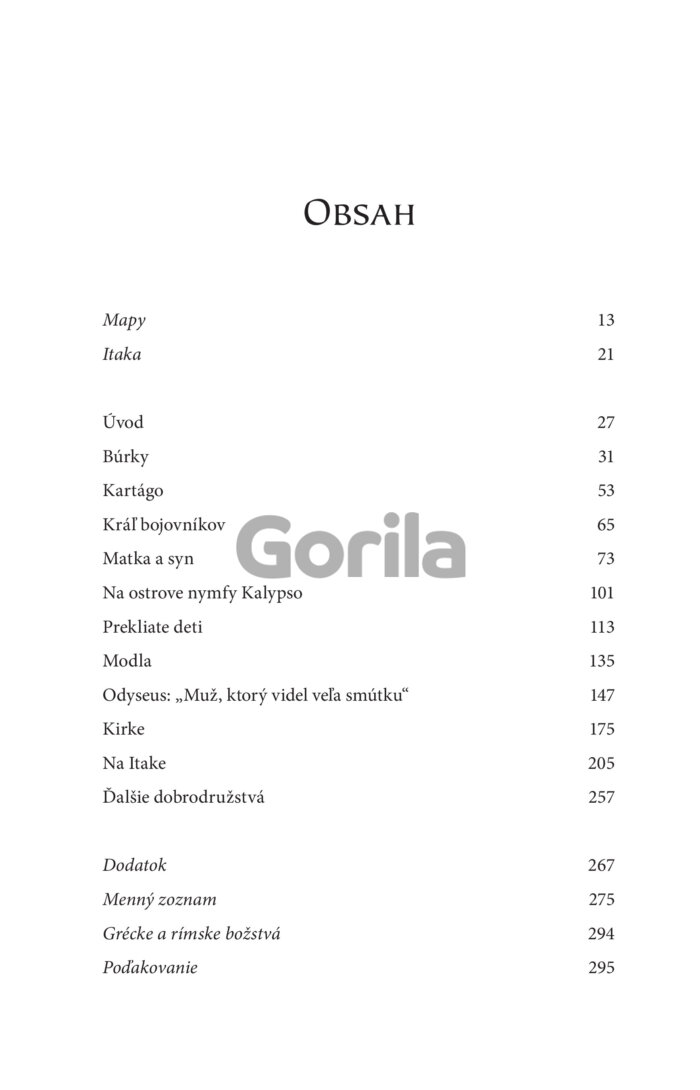 Obsah

Mapy 13
Itaka 21

Úvod 27
Búrky 31
Kartágo 53
Kráľ bojovníkov 65
Matka a syn 73
Na ostrove nymfy Kalypso 101
Prekliate deti 113
Modla 135
Odyseus: „Muž, ktorý videl veľa smútku“ 147
Kirke 175
Na Itake 205
Ďalšie dobrodružstvá 257

Dodatok 267
Menný zoznam 275
Grécke a rímske božstvá 294
Poďakovanie 295

Gorila